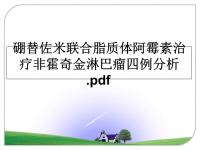 硼替佐米联合脂质体阿霉素治疗非霍奇金淋巴瘤四例分析.pdf